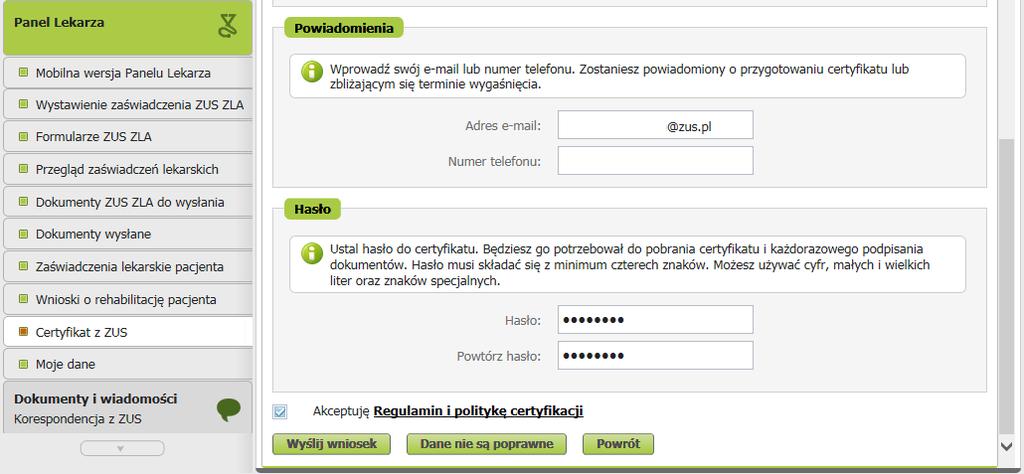 Panel Lekarza

Mobilna wersja Panelu Lekarza

Wystawienie zaświadczenia ZUS ZLA

Formularze ZUS ZLA

Przegląd zaświadczeń lekarskich

Dokumenty ZUS ZLA do wysłania

Dokumenty wysłane

Zaświadczenia lekarskie pacjenta

Wnioski o rehabilitację pacjenta

Certyfikat z ZUS

Moje dane

Dokumenty i wiadomości

Korespondencja z ZUS

Powiadomienia

Wprowadź swój e-mail lub numer telefonu. Zostaniesz powiadomiony o przygotowaniu certyfikatu lub zbliżającym się terminie wygaśnięcia.

Adres e-mail: @zus.pl

Numer telefonu:

Hasło

Ustal hasło do certyfikatu. Będziesz go potrzebował do pobrania certyfikatu i każdorazowego podpisania dokumentów. Hasło musi składać się z minimum czterech znaków. Możesz używać cyfr, małych i wielkich liter oraz znaków specjalnych.

Hasło: ••••••••

Powtórz hasło: ••••••••

Akceptuję Regulamin i politykę certyfikacji

Wyślij wniosek

Dane nie są poprawne

Powrót